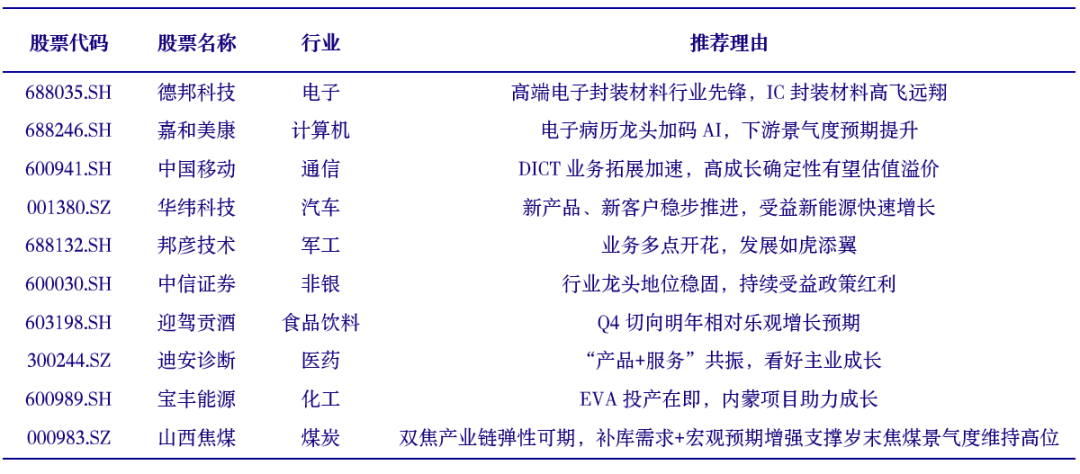 | 股票代码 | 股票名称 | 行业 | 推荐理由 |
|---|---|---|---|
| 688035.SH | 德邦科技 | 电子 | 高端电子封装材料行业先锋，IC 封装材料高飞远翔 |
| 688246.SH | 嘉和美康 | 计算机 | 电子病历龙头加码 AI，下游景气度预期提升 |
| 600941.SH | 中国移动 | 通信 | DICT 业务拓展加速，高成长确定性有望估值溢价 |
| 001380.SZ | 华纬科技 | 汽车 | 新产品、新客户稳步推进，受益新能源快速增长 |
| 688132.SH | 邦彦技术 | 军工 | 业务多点开花，发展如虎添翼 |
| 600030.SH | 中信证券 | 非银 | 行业龙头地位稳固，持续受益政策红利 |
| 603198.SH | 迎驾贡酒 | 食品饮料 | Q4 切向明年相对乐观增长预期 |
| 300244.SZ | 迪安诊断 | 医药 | “产品+服务”共振，看好主业成长 |
| 600989.SH | 宝丰能源 | 化工 | EVA 投产在即，内蒙项目助力成长 |
| 000983.SZ | 山西焦煤 | 煤炭 | 双焦产业链弹性可期，补库需求+宏观预期增强支撑岁末焦煤景气度维持高位 |